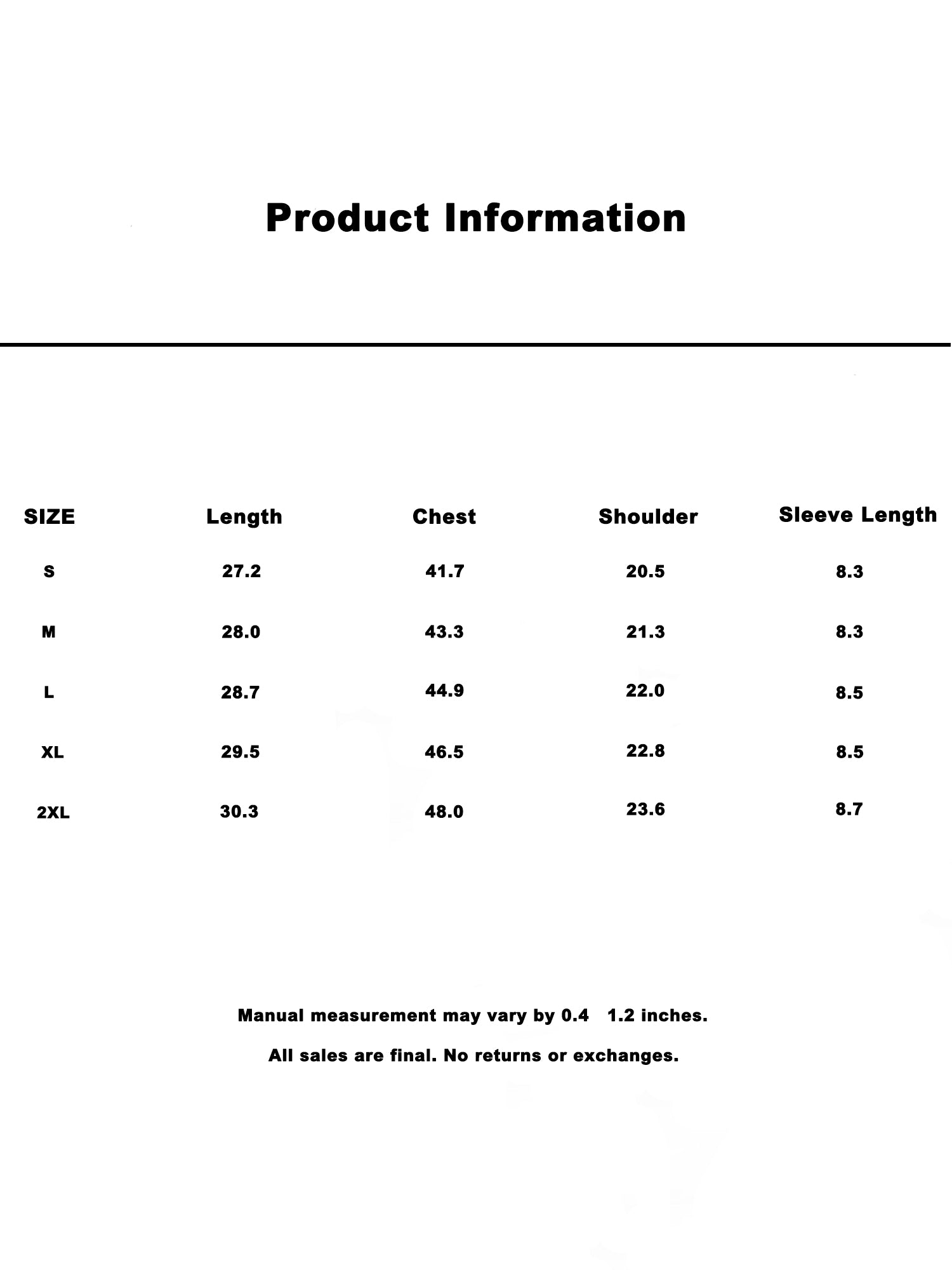 Product Information

| SIZE | Length | Chest | Shoulder | Sleeve Length |
|---|---|---|---|---|
| S | 27.2 | 41.7 | 20.5 | 8.3 |
| M | 28.0 | 43.3 | 21.3 | 8.3 |
| L | 28.7 | 44.9 | 22.0 | 8.5 |
| XL | 29.5 | 46.5 | 22.8 | 8.5 |
| 2XL | 30.3 | 48.0 | 23.6 | 8.7 |

Manual measurement may vary by 0.4 1.2 inches.

All sales are final. No returns or exchanges.